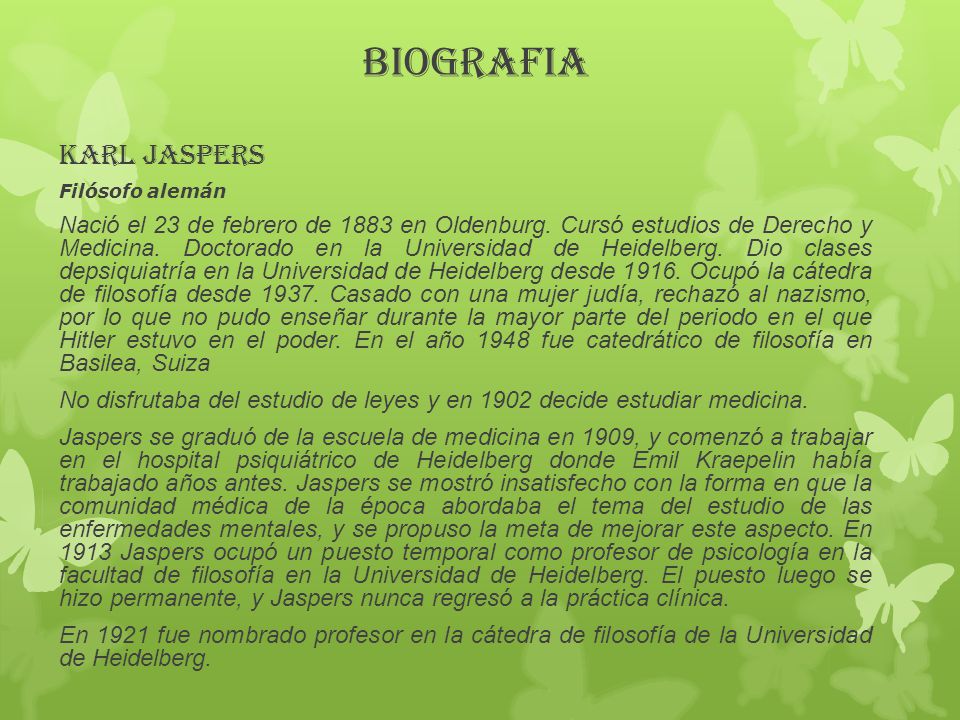 BIOGRAFIA

KARL JASPERS

Filósofo alemán

Nació el 23 de febrero de 1883 en Oldenburg. Cursó estudios de Derecho y Medicina. Doctorado en la Universidad de Heidelberg. Dio clases depsiquiatría en la Universidad de Heidelberg desde 1916. Ocupó la cátedra de filosofía desde 1937. Casado con una mujer judía, rechazó al nazismo, por lo que no pudo enseñar durante la mayor parte del periodo en el que Hitler estuvo en el poder. En el año 1948 fue catedrático de filosofía en Basilea, Suiza

No disfrutaba del estudio de leyes y en 1902 decide estudiar medicina.

Jaspers se graduó de la escuela de medicina en 1909, y comenzó a trabajar en el hospital psiquiátrico de Heidelberg donde Emil Kraepelin había trabajado años antes. Jaspers se mostró insatisfecho con la forma en que la comunidad médica de la época abordaba el tema del estudio de las enfermedades mentales, y se propuso la meta de mejorar este aspecto. En 1913 Jaspers ocupó un puesto temporal como profesor de psicología en la facultad de filosofía en la Universidad de Heidelberg. El puesto luego se hizo permanente, y Jaspers nunca regresó a la práctica clínica.

En 1921 fue nombrado profesor en la cátedra de filosofía de la Universidad de Heidelberg.